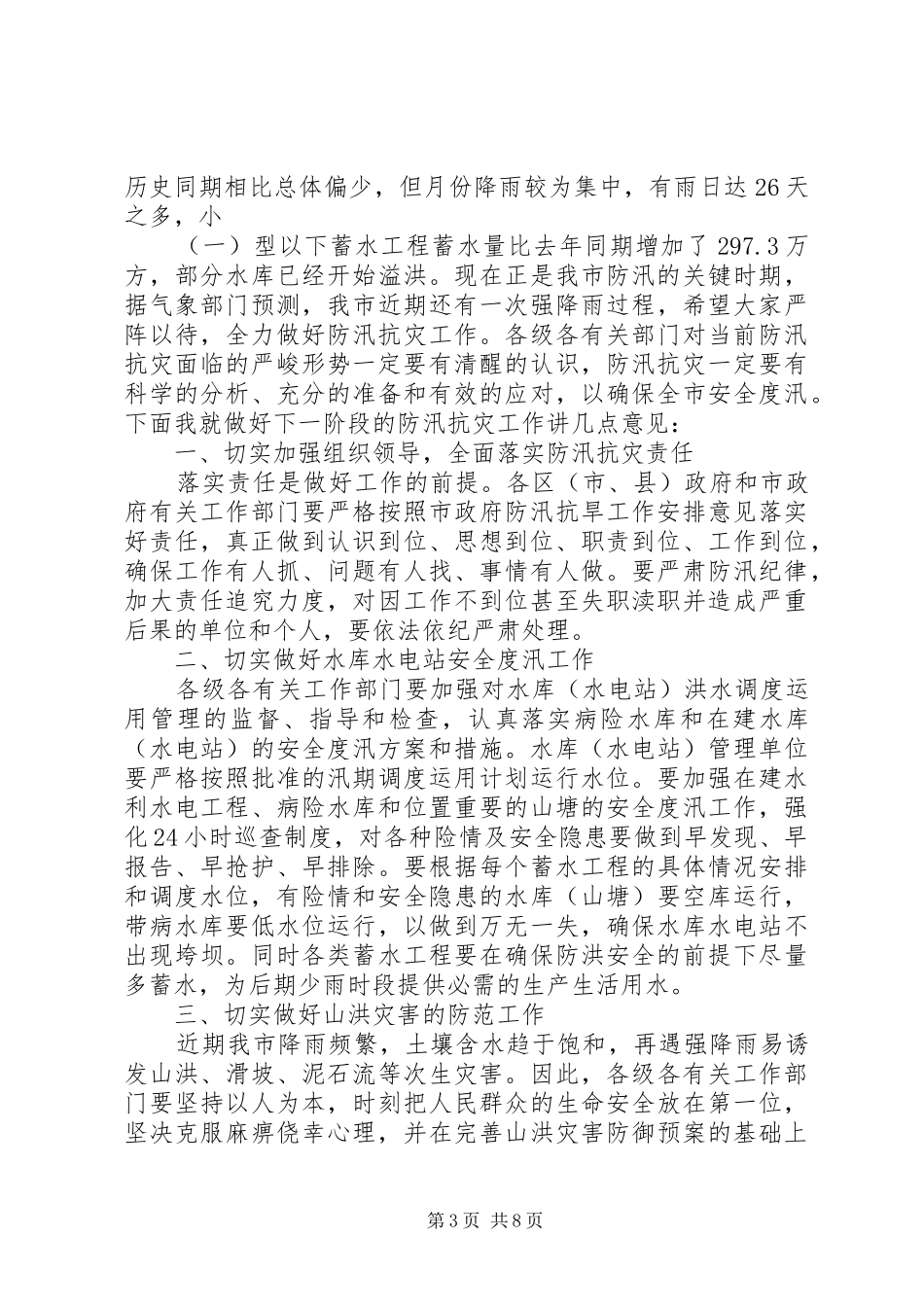 历史同期相比总体偏少，但月份降雨较为集中，有雨日达26天之多，小

（一）型以下蓄水工程蓄水量比去年同期增加了297.3万方，部分水库已经开始溢洪。现在正是我市防汛的关键时期，据气象部门预测，我市近期还有一次强降雨过程，希望大家严阵以待，全力做好防汛抗灾工作。各级各有关部门对当前防汛抗灾面临的严峻形势一定要有清醒的认识，防汛抗灾一定要有科学的分析、充分的准备和有效的应对，以确保全市安全度汛。下面我就做好下一阶段的防汛抗灾工作讲几点意见：

一、切实加强组织领导，全面落实防汛抗灾责任

落实责任是做好工作的前提。各区（市、县）政府和市政府有关工作部门要严格按照市政府防汛抗旱工作安排意见落实好责任，真正做到认识到位、思想到位、职责到位、工作到位，确保工作有人抓、问题有人找、事情有人做。要严肃防汛纪律，加大责任追究力度，对因工作不到位甚至失职渎职并造成严重后果的单位和个人，要依法依纪严肃处理。

二、切实做好水库水电站安全度汛工作

各级各有关工作部门要加强对水库（水电站）洪水调度运用管理的监督、指导和检查，认真落实病险水库和在建水库（水电站）的安全度汛方案和措施。水库（水电站）管理单位要严格按照批准的汛期调度运用计划运行水位。要加强在建水利水电工程、病险水库和位置重要的山塘的安全度汛工作，强化24小时巡查制度，对各种险情及安全隐患要做到早发现、早报告、早抢护、早排除。要根据每个蓄水工程的具体情况安排和调度水位，有险情和安全隐患的水库（山塘）要空库运行，带病水库要低水位运行，以做到万无一失，确保水库水电站不出现垮坝。同时各类蓄水工程要在确保防洪安全的前提下尽量多蓄水，为后期少雨时段提供必需的生产生活用水。

三、切实做好山洪灾害的防范工作

近期我市降雨频繁，土壤含水趋于饱和，再遇强降雨易诱发山洪、滑坡、泥石流等次生灾害。因此，各级各有关工作部门要坚持以人为本，时刻把人民群众的生命安全放在第一位，坚决克服麻痹侥幸心理，并在完善山洪灾害防御预案的基础上

第3页 共8页